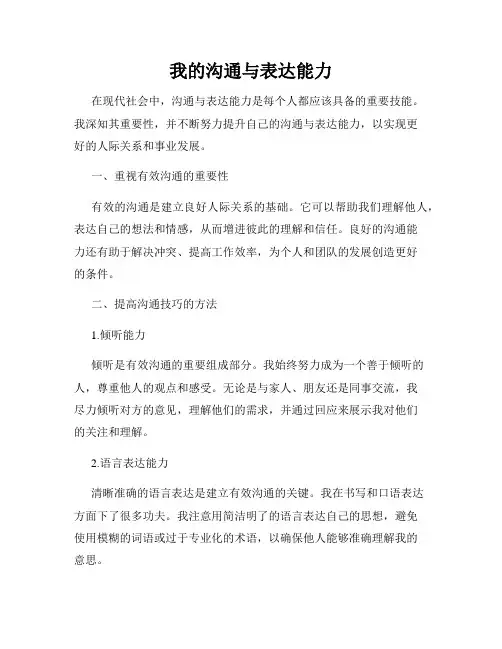 我的沟通与表达能力

在现代社会中，沟通与表达能力是每个人都应该具备的重要技能。我深知其重要性，并不断努力提升自己的沟通与表达能力，以实现更好的人际关系和事业发展。

一、重视有效沟通的重要性

有效的沟通是建立良好人际关系的基础。它可以帮助我们理解他人，表达自己的想法和情感，从而增进彼此的理解和信任。良好的沟通能力还有助于解决冲突、提高工作效率，为个人和团队的发展创造更好的条件。

二、提高沟通技巧的方法

1.倾听能力

倾听是有效沟通的重要组成部分。我始终努力成为一个善于倾听的人，尊重他人的观点和感受。无论是与家人、朋友还是同事交流，我尽力倾听对方的意见，理解他们的需求，并通过回应来展示我对他们的关注和理解。

2.语言表达能力

清晰准确的语言表达是建立有效沟通的关键。我在书写和口语表达方面下了很多功夫。我注意用简洁明了的语言表达自己的思想，避免使用模糊的词语或过于专业化的术语，以确保他人能够准确理解我的意思。